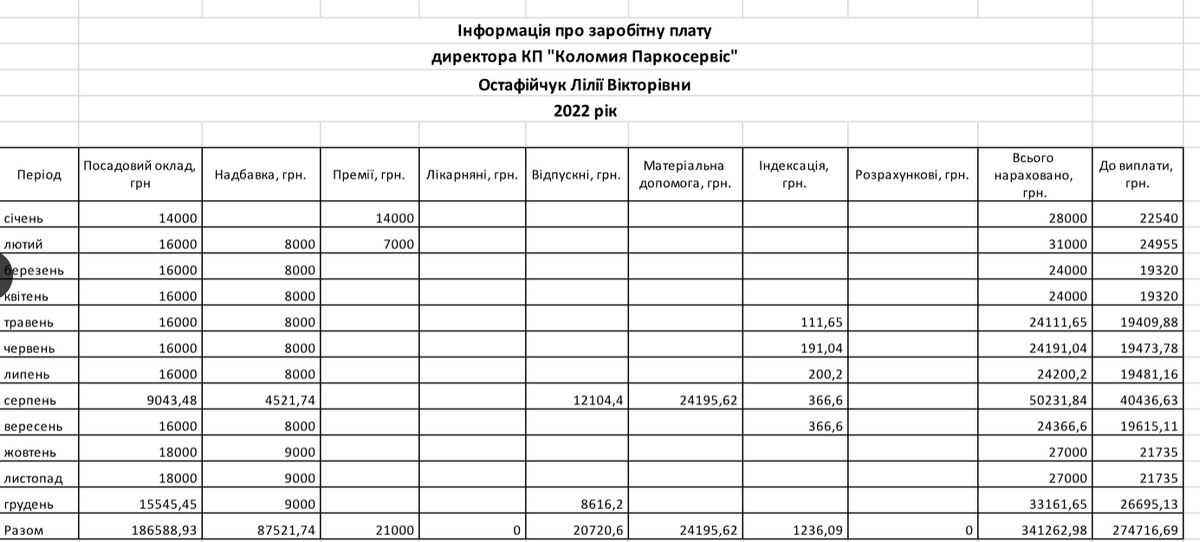 Інформація про заробітну плату
директора КП "Коломия Паркосервіс"
Остафійчук Лілії Вікторівни
2022 рік

| Період | Посадовий оклад, грн | Надбавка, грн. | Премії, грн. | Лікарняні, грн. | Відпускні, грн. | Матеріальна допомога, грн. | Індексація, грн. | Розрахункові, грн. | Всього нараховано, грн. | До виплати, грн. |
|---|---|---|---|---|---|---|---|---|---|---|
| січень | 14000 | | 14000 | | | | | | 28000 | 22540 |
| лютий | 16000 | 8000 | 7000 | | | | | | 31000 | 24955 |
| березень | 16000 | 8000 | | | | | | | 24000 | 19320 |
| квітень | 16000 | 8000 | | | | | | | 24000 | 19320 |
| травень | 16000 | 8000 | | | | | 111,65 | | 24111,65 | 19409,88 |
| червень | 16000 | 8000 | | | | | 191,04 | | 24191,04 | 19473,78 |
| липень | 16000 | 8000 | | | | | 200,2 | | 24200,2 | 19481,16 |
| серпень | 9043,48 | 4521,74 | | | 12104,4 | 24195,62 | 366,6 | | 50231,84 | 40436,63 |
| вересень | 16000 | 8000 | | | | | 366,6 | | 24366,6 | 19615,11 |
| жовтень | 18000 | 9000 | | | | | | | 27000 | 21735 |
| листопад | 18000 | 9000 | | | | | | | 27000 | 21735 |
| грудень | 15545,45 | 9000 | | | 8616,2 | | | | 33161,65 | 26695,13 |
| Разом | 186588,93 | 87521,74 | 21000 | 0 | 20720,6 | 24195,62 | 1236,09 | 0 | 341262,98 | 274716,69 |